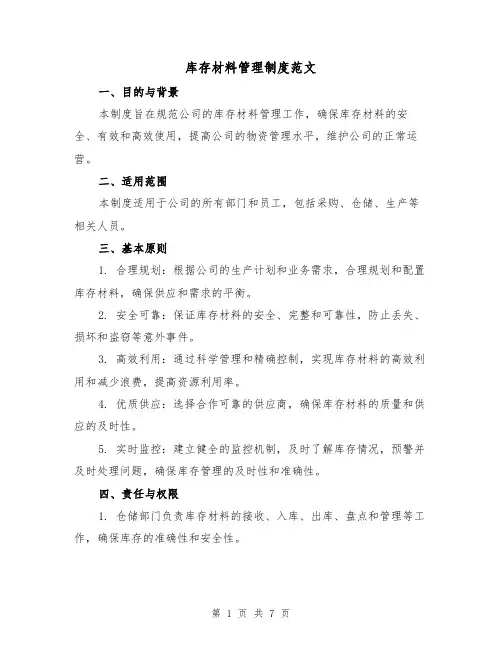 库存材料管理制度范文

一、目的与背景

本制度旨在规范公司的库存材料管理工作，确保库存材料的安全、有效和高效使用，提高公司的物资管理水平，维护公司的正常运营。

二、适用范围

本制度适用于公司的所有部门和员工，包括采购、仓储、生产等相关人员。

三、基本原则

1. 合理规划：根据公司的生产计划和业务需求，合理规划和配置库存材料，确保供应和需求的平衡。

2. 安全可靠：保证库存材料的安全、完整和可靠性，防止丢失、损坏和盗窃等意外事件。

3. 高效利用：通过科学管理和精确控制，实现库存材料的高效利用和减少浪费，提高资源利用率。

4. 优质供应：选择合作可靠的供应商，确保库存材料的质量和供应的及时性。

5. 实时监控：建立健全的监控机制，及时了解库存情况，预警并及时处理问题，确保库存管理的及时性和准确性。

四、责任与权限

1. 仓储部门负责库存材料的接收、入库、出库、盘点和管理等工作，确保库存的准确性和安全性。

第 1 页 共 7 页